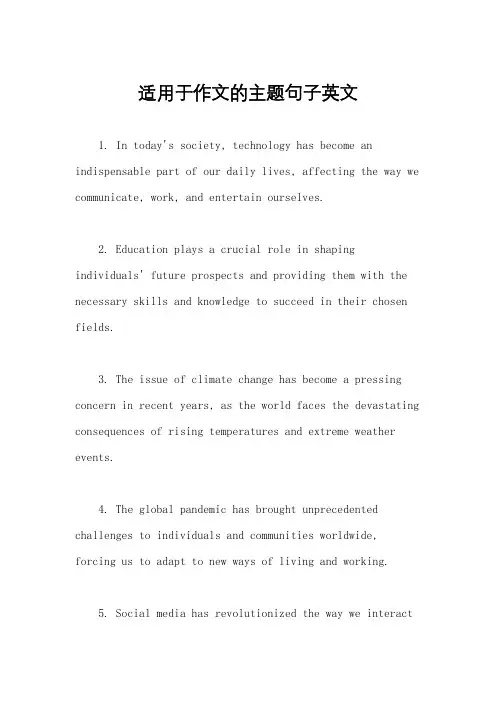 适用于作文的主题句子英文

1. In today's society, technology has become an indispensable part of our daily lives, affecting the way we communicate, work, and entertain ourselves.

2. Education plays a crucial role in shaping individuals' future prospects and providing them with the necessary skills and knowledge to succeed in their chosen fields.

3. The issue of climate change has become a pressing concern in recent years, as the world faces the devastating consequences of rising temperatures and extreme weather events.

4. The global pandemic has brought unprecedented challenges to individuals and communities worldwide, forcing us to adapt to new ways of living and working.

5. Social media has revolutionized the way we interact